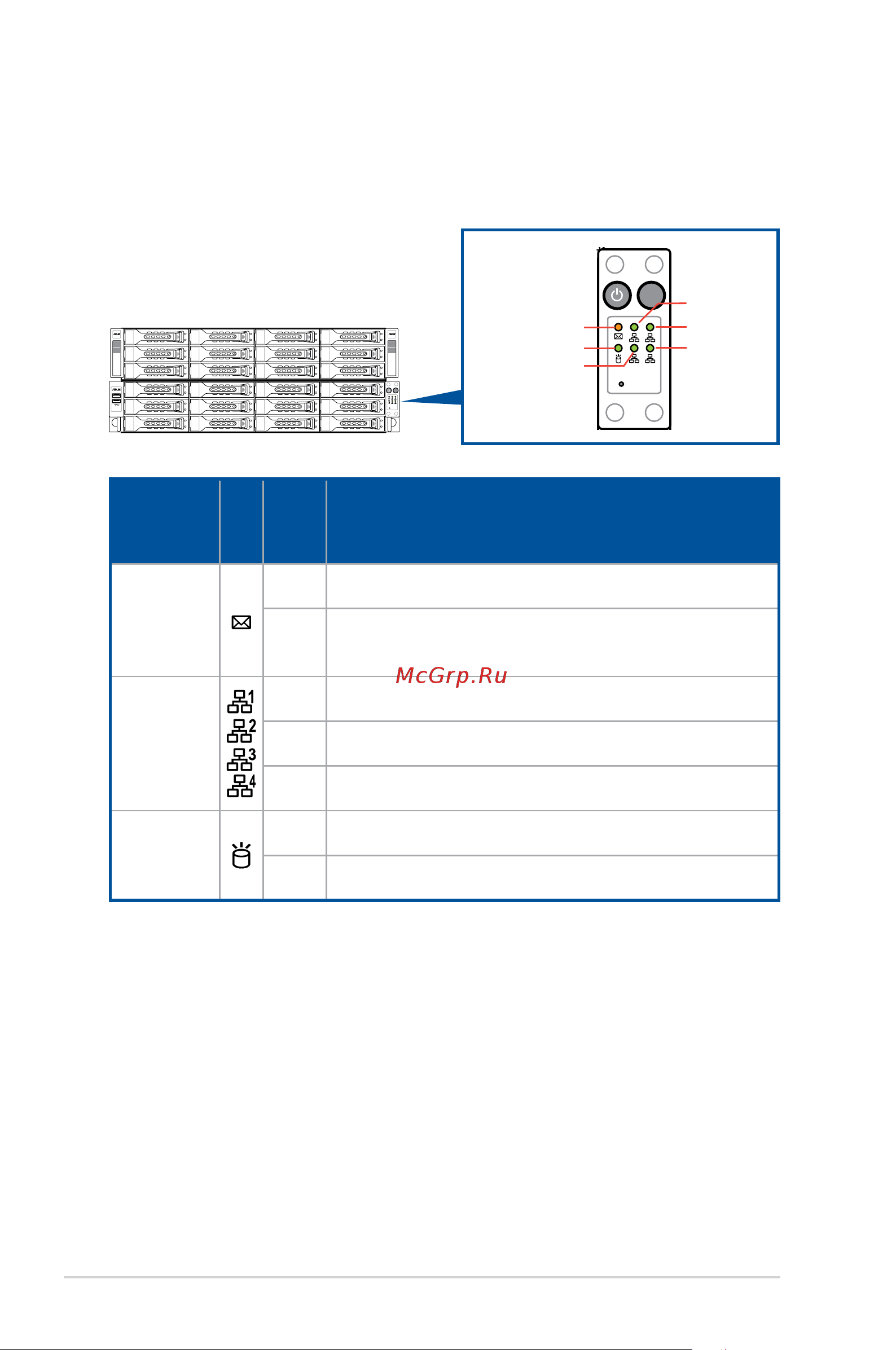 McGrp.Ru

1
2
3
4